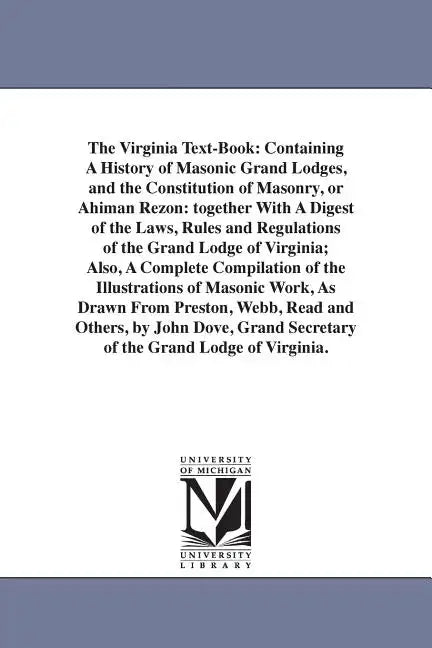 The Virginia Text-Book: Containing A History of Masonic Grand Lodges, and the Constitution of Masonry, or Ahiman Rezon: together With A Digest of the Laws, Rules and Regulations of the Grand Lodge of Virginia; Also, A Complete Compilation of the Illustrations of Masonic Work, As Drawn From Preston, Webb, Read and Others, by John Dove, Grand Secretary of the Grand Lodge of Virginia.

UNIVERSITY OF MICHIGAN

UNIVERSITY LIBRARY